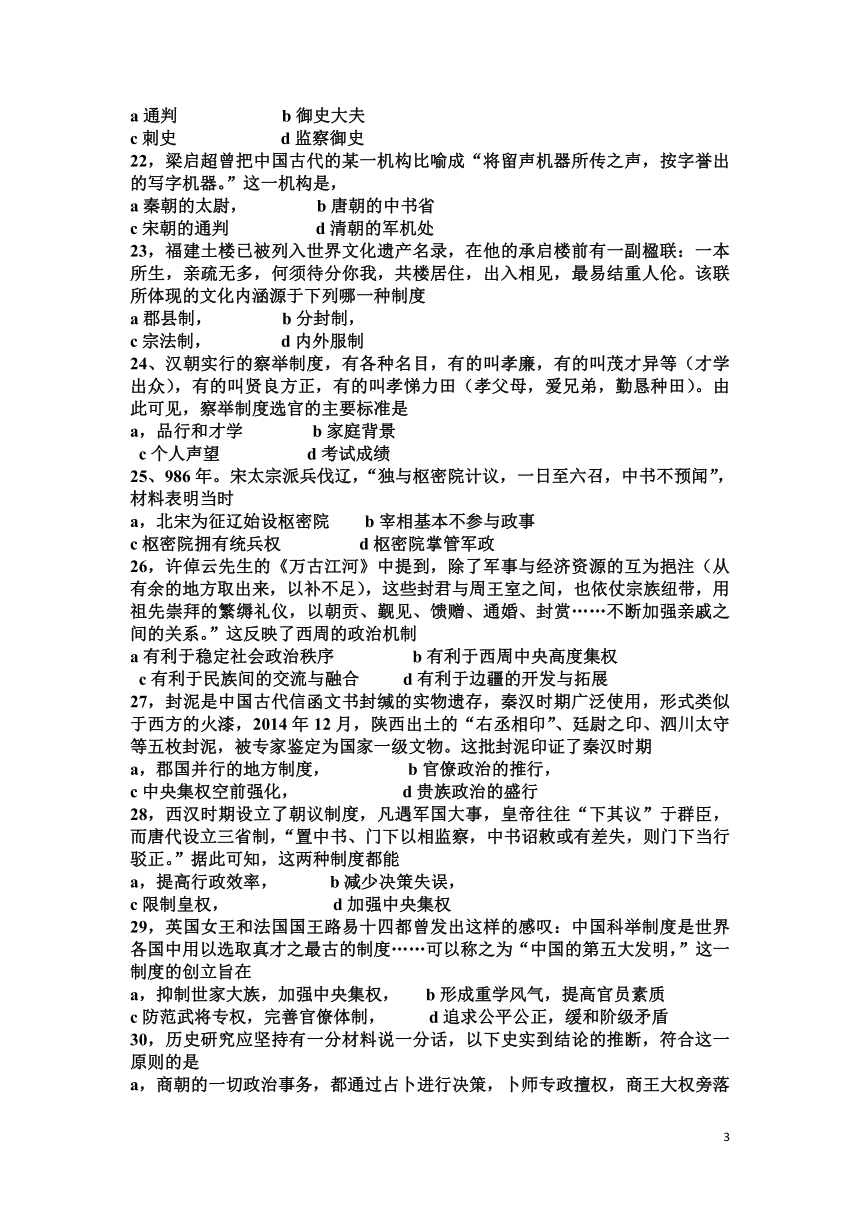 a 通判　　　　　　b 御史大夫
c 刺史　　　　　　d 监察御史
22，梁启超曾把中国古代的某一机构比喻成“将留声机器所传之声，按字誊出的写字机器。”这一机构是，
a 秦朝的太尉，　　　　b 唐朝的中书省
c 宋朝的通判　　　　　d 清朝的军机处
23，福建土楼已被列入世界文化遗产名录，在他的承启楼前有一副楹联：一本所生，亲疏无多，何须待分你我，共楼居住，出入相见，最易结重人伦。该联所体现的文化内涵源于下列哪一种制度
a 郡县制，　　　　b 分封制，
c 宗法制，　　　　d 内外服制
24、汉朝实行的察举制度，有各种名目，有的叫孝廉，有的叫茂才异等（才学出众），有的叫贤良方正，有的叫孝悌力田（孝父母，爱兄弟，勤恳种田）。由此可见，察举制度选官的主要标准是
a，品行和才学　　　　b 家庭背景
c 个人声望　　　　　d 考试成绩
25、986 年。宋太宗派兵伐辽，“独与枢密院计议，一日至六召，中书不预闻”，材料表明当时
a，北宋为征辽始设枢密院　　b 宰相基本不参与政事
c 枢密院拥有统兵权　　　　d 枢密院掌管军政
26，许倬云先生的《万古江河》中提到，除了军事与经济资源的互为挹注（从有余的地方取出来，以补不足），这些封君与周王室之间，也依仗宗族纽带，用祖先崇拜的繁缛礼仪，以朝贡、觐见、馈赠、通婚、封赏……不断加强亲戚之间的关系。”这反映了西周的政治机制
a 有利于稳定社会政治秩序　　　　b 有利于西周中央高度集权
c 有利于民族间的交流与融合　　　d 有利于边疆的开发与拓展
27，封泥是中国古代信函文书封缄的实物遗存，秦汉时期广泛使用，形式类似于西方的火漆，2014 年 12 月，陕西出土的“右丞相印”、廷尉之印、泗川太守等五枚封泥，被专家鉴定为国家一级文物。这批封泥印证了秦汉时期
a，郡国并行的地方制度，　　　　b 官僚政治的推行，
c 中央集权空前强化，　　　　　d 贵族政治的盛行
28，西汉时期设立了朝议制度，凡遇军国大事，皇帝往往“下其议”于群臣，而唐代设立三省制，“置中书、门下以相监察，中书诏敕或有差失，则门下当行驳正。”据此可知，这两种制度都能
a，提高行政效率，　　　　b 减少决策失误，
c 限制皇权，　　　　　　d 加强中央集权
29，英国女王和法国国王路易十四都曾发出这样的感叹：中国科举制度是世界各国中用以选取真才之最古的制度……可以称之为“中国的第五大发明，”这一制度的创立旨在
a，抑制世家大族，加强中央集权，　　b 形成重学风气，提高官员素质
c 防范武将专权，完善官僚体制，　　d 追求公平公正，缓和阶级矛盾
30，历史研究应坚持有一分材料说一分话，以下史实到结论的推断，符合这一原则的是
a，商朝的一切政治事务，都通过占卜进行决策，卜师专政擅权，商王大权旁落

3